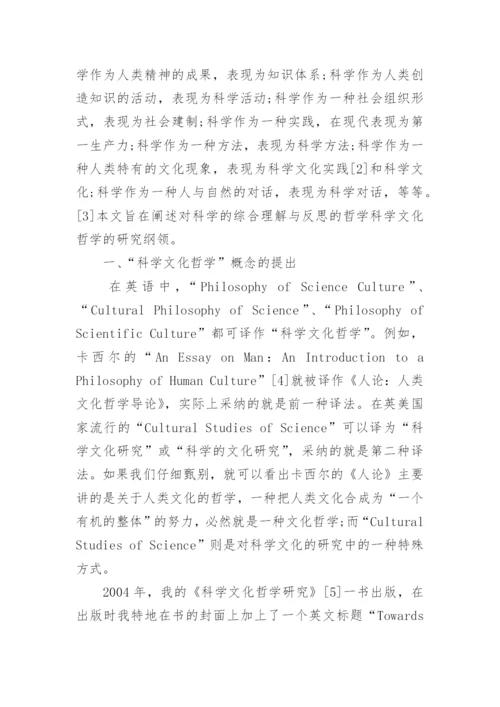 学作为人类精神的成果，表现为知识体系;科学作为人类创造知识的活动，表现为科学活动;科学作为一种社会组织形式，表现为社会建制;科学作为一种实践，在现代表现为第一生产力;科学作为一种方法，表现为科学方法;科学作为一种人类特有的文化现象，表现为科学文化实践[2]和科学文化;科学作为一种人与自然的对话，表现为科学对话，等等。[3]本文旨在阐述对科学的综合理解与反思的哲学科学文化哲学的研究纲领。

一、“科学文化哲学”概念的提出

在英语中，“Philosophy of Science Culture”、“Cultural Philosophy of Science”、“Philosophy of Scientific Culture”都可译作“科学文化哲学”。例如，卡西尔的“An Essay on Man: An Introduction to a Philosophy of Human Culture”[4]就被译作《人论：人类文化哲学导论》，实际上采纳的就是前一种译法。在英美国家流行的“Cultural Studies of Science”可以译为“科学文化研究”或“科学的文化研究”，采纳的就是第二种译法。如果我们仔细甄别，就可以看出卡西尔的《人论》主要讲的是关于人类文化的哲学，一种把人类文化合成为“一个有机的整体”的努力，必然就是一种文化哲学;而“Cultural Studies of Science”则是对科学文化的研究中的一种特殊方式。

2004年，我的《科学文化哲学研究》[5]一书出版，在出版时我特地在书的封面上加上了一个英文标题“Towards